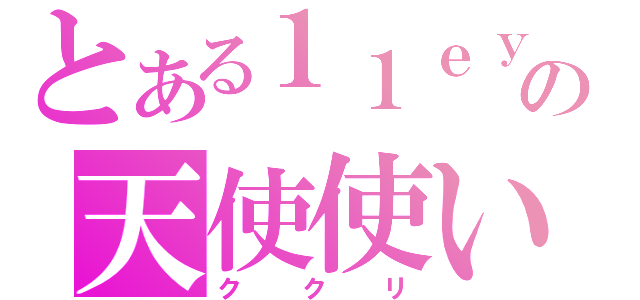 とある１１ｅｙの
天使使い
ククリ